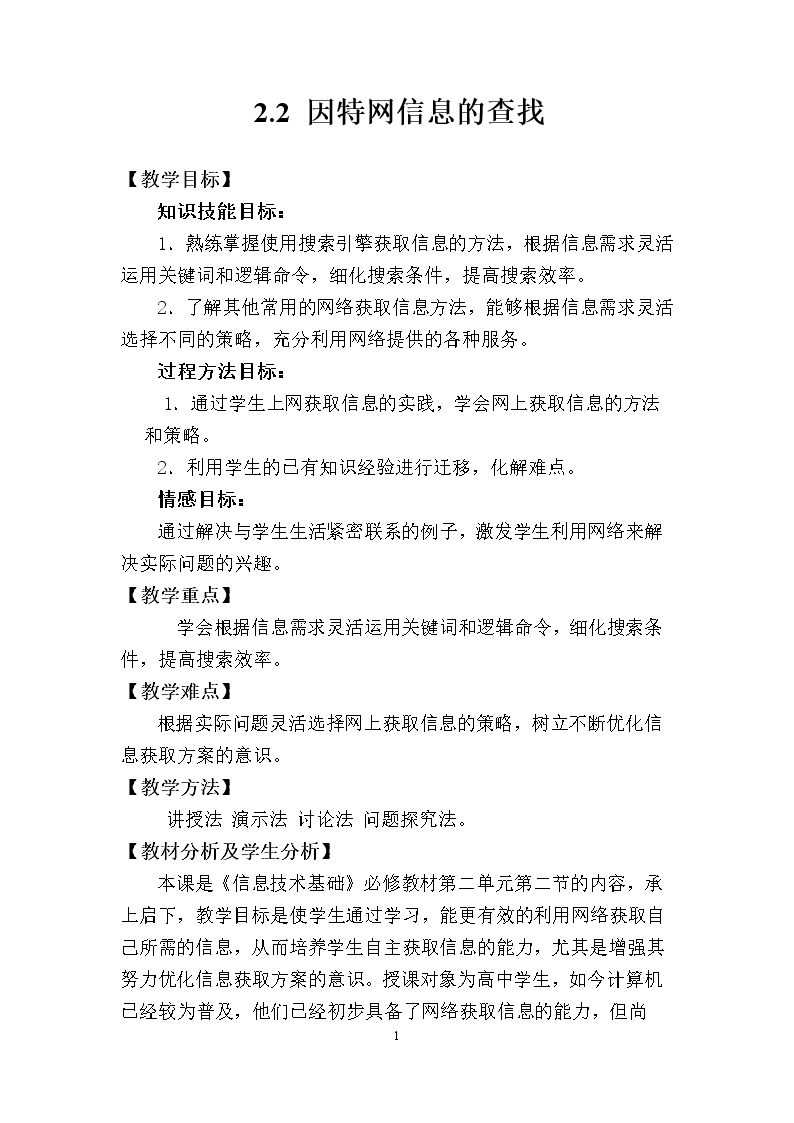 2.2 因特网信息的查找

【教学目标】

知识技能目标：

1．熟练掌握使用搜索引擎获取信息的方法，根据信息需求灵活运用关键词和逻辑命令，细化搜索条件，提高搜索效率。

2．了解其他常用的网络获取信息方法，能够根据信息需求灵活选择不同的策略，充分利用网络提供的各种服务。

过程方法目标：

1．通过学生上网获取信息的实践，学会网上获取信息的方法和策略。

2．利用学生的已有知识经验进行迁移，化解难点。

情感目标：

通过解决与学生生活紧密联系的例子，激发学生利用网络来解决实际问题的兴趣。

【教学重点】

学会根据信息需求灵活运用关键词和逻辑命令，细化搜索条件，提高搜索效率。

【教学难点】

根据实际问题灵活选择网上获取信息的策略，树立不断优化信息获取方案的意识。

【教学方法】

讲授法 演示法 讨论法 问题探究法。

【教材分析及学生分析】

本课是《信息技术基础》必修教材第二单元第二节的内容，承上启下，教学目标是使学生通过学习，能更有效的利用网络获取自己所需的信息，从而培养学生自主获取信息的能力，尤其是增强其努力优化信息获取方案的意识。授课对象为高中学生，如今计算机已经较为普及，他们已经初步具备了网络获取信息的能力，但尚

1